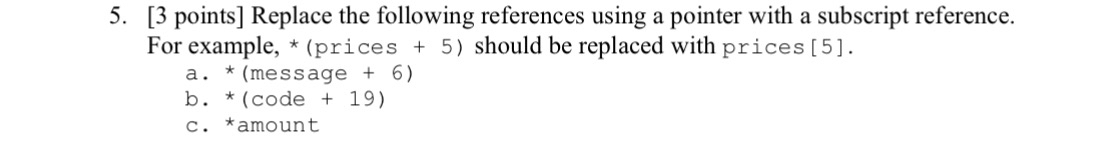 5. [3 points] Replace the following references using a pointer with a subscript reference. For example, *(prices + 5) should be replaced with prices[5].

a. *(message + 6)
b. *(code + 19)
c. *amount